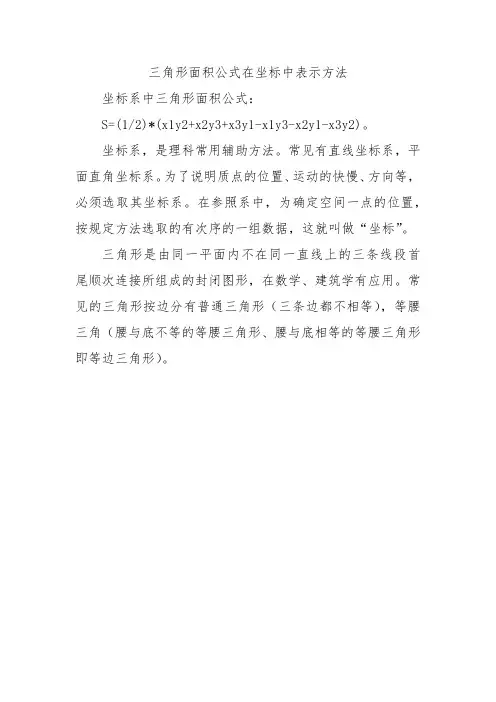 三角形面积公式在坐标中表示方法

坐标系中三角形面积公式：

S=(1/2)*(x1y2+x2y3+x3y1-x1y3-x2y1-x3y2)。

坐标系，是理科常用辅助方法。常见有直线坐标系，平面直角坐标系。为了说明质点的位置、运动的快慢、方向等，必须选取其坐标系。在参照系中，为确定空间一点的位置，按规定方法选取的有次序的一组数据，这就叫做“坐标”。

三角形是由同一平面内不在同一直线上的三条线段首尾顺次连接所组成的封闭图形，在数学、建筑学有应用。常见的三角形按边分有普通三角形（三条边都不相等），等腰三角（腰与底不等的等腰三角形、腰与底相等的等腰三角形即等边三角形）。